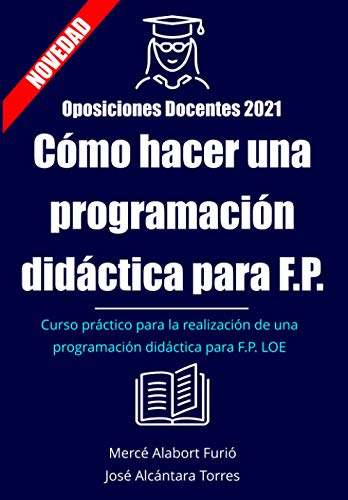 NOVEDAD

Oposiciones Docentes 2021

Cómo hacer una programación didáctica para F.P.

Curso práctico para la realización de una programación didáctica para F.P. LOE

Mercé Alabort Furió
José Alcántara Torres